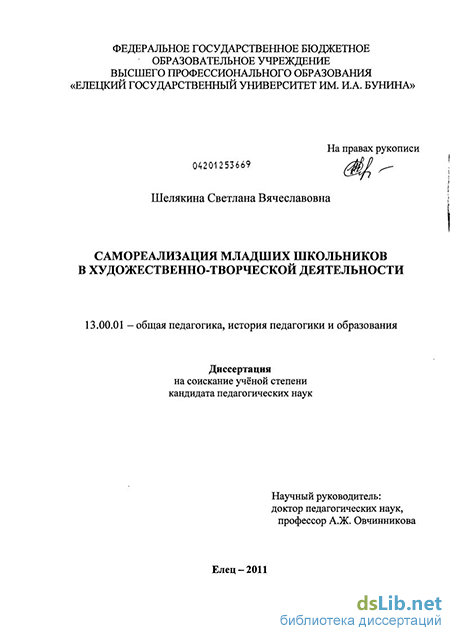 ФЕДЕРАЛЬНОЕ ГОСУДАРСТВЕННОЕ БЮДЖЕТНОЕ ОБРАЗОВАТЕЛЬНОЕ УЧРЕЖДЕНИЕ ВЫСШЕГО ПРОФЕССИОНАЛЬНОГО ОБРАЗОВАНИЯ «ЕЛЕЦКИЙ ГОСУДАРСТВЕННЫЙ УНИВЕРСИТЕТ ИМ. И.А. БУНИНА»

На правах рукописи

04201253669

Шелякина Светлана Вячеславовна

САМОРЕАЛИЗАЦИЯ МЛАДШИХ ШКОЛЬНИКОВ В ХУДОЖЕСТВЕННО-ТВОРЧЕСКОЙ ДЕЯТЕЛЬНОСТИ

13.00.01 – общая педагогика, история педагогики и образования

Диссертация
на соискание учёной степени
кандидата педагогических наук

Научный руководитель:
доктор педагогических наук,
профессор А.Ж. Овчинникова

Елец – 2011

dsLib.net
библиотека диссертаций